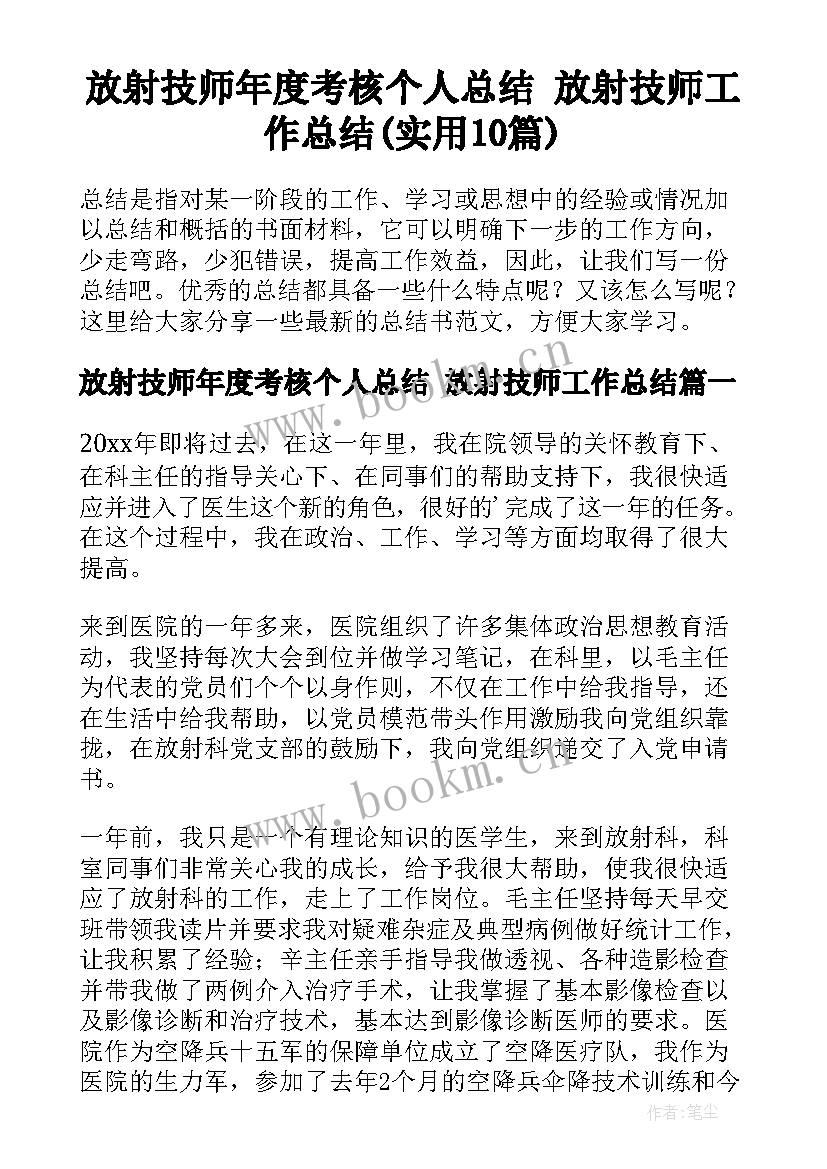 放射技师年度考核个人总结 放射技师工作总结(实用10篇)

总结是指对某一阶段的工作、学习或思想中的经验或情况加以总结和概括的书面材料，它可以明确下一步的工作方向，少走弯路，少犯错误，提高工作效益，因此，让我们写一份总结吧。优秀的总结都具备一些什么特点呢？又该怎么写呢？这里给大家分享一些最新的总结书范文，方便大家学习。

放射技师年度考核个人总结 放射技师工作总结篇一

20xx年即将过去，在这一年里，我在院领导的关怀教育下、在科主任的指导关心下、在同事们的帮助支持下，我很快适应并进入了医生这个新的角色，很好的’完成了这一年的任务。在这个过程中，我在政治、工作、学习等方面均取得了很大提高。

来到医院的一年多来，医院组织了许多集体政治思想教育活动，我坚持每次大会到位并做学习笔记，在科里，以毛主任为代表的党员们个个以身作则，不仅在工作中给我指导，还在生活中给我帮助，以党员模范带头作用激励我向党组织靠拢，在放射科党支部的鼓励下，我向党组织递交了入党申请书。

一年前，我只是一个有理论知识的医学生，来到放射科，科室同事们非常关心我的成长，给予我很大帮助，使我很快适应了放射科的工作，走上了工作岗位。毛主任坚持每天早交班带领我读片并要求我对疑难杂症及典型病例做好统计工作，让我积累了经验；辛主任亲手指导我做透视、各种造影检查并带我做了两例介入治疗手术，让我掌握了基本影像检查以及影像诊断和治疗技术，基本达到影像诊断医师的要求。医院作为空降兵十五军的保障单位成立了空降医疗队，我作为医院的生力军，参加了去年2个月的空降兵伞降技术训练和今

www.bookm.cn
www.bookm.cn
作者：笔尘